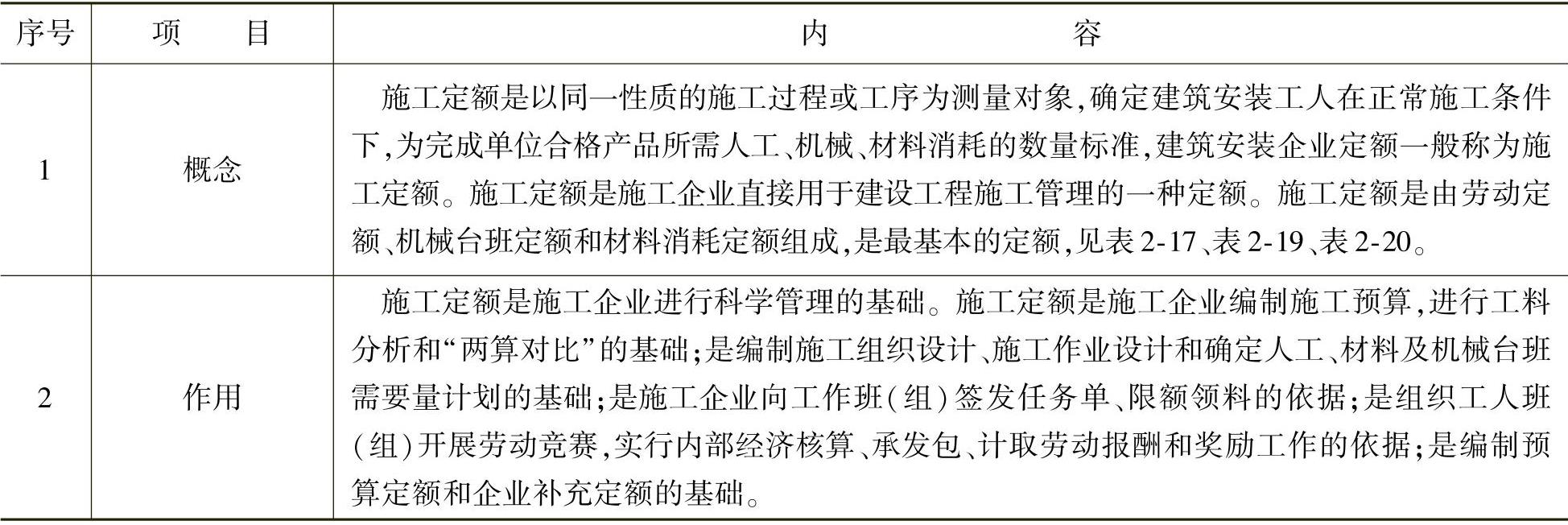 | 序号 | 项　目 | 内　　容 |
|---|---|---|
| 1 | 概念 | 施工定额是以同一性质的施工过程或工序为测量对象,确定建筑安装工人在正常施工条件下,为完成单位合格产品所需人工、机械、材料消耗的数量标准,建筑安装企业定额一般称为施工定额。施工定额是施工企业直接用于建设工程施工管理的一种定额。施工定额是由劳动定额、机械台班定额和材料消耗定额组成,是最基本的定额,见表2-17、表2-19、表2-20。 |
| 2 | 作用 | 施工定额是施工企业进行科学管理的基础。施工定额是施工企业编制施工预算,进行工料分析和“两算对比”的基础;是编制施工组织设计、施工作业设计和确定人工、材料及机械台班需要量计划的基础;是施工企业向工作班(组)签发任务单、限额领料的依据;是组织工人班(组)开展劳动竞赛,实行内部经济核算、承发包、计取劳动报酬和奖励工作的依据;是编制预算定额和企业补充定额的基础。 |